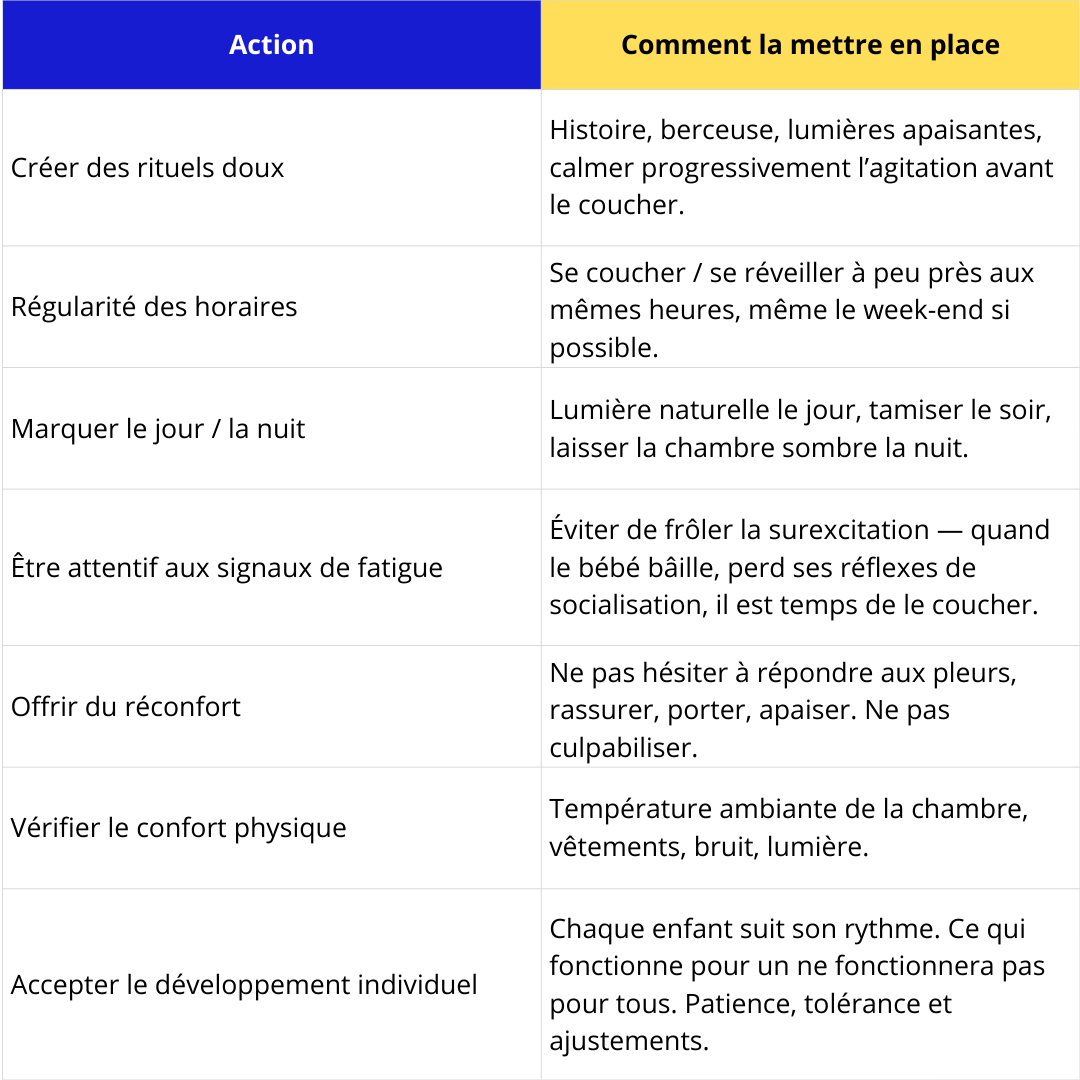 | Action | Comment la mettre en place |
|---|---|
| Créer des rituels doux | Histoire, berceuse, lumières apaisantes, calmer progressivement l'agitation avant le coucher. |
| Régularité des horaires | Se coucher / se réveiller à peu près aux mêmes heures, même le week-end si possible. |
| Marquer le jour / la nuit | Lumière naturelle le jour, tamiser le soir, laisser la chambre sombre la nuit. |
| Être attentif aux signaux de fatigue | Éviter de frôler la surexcitation — quand le bébé bâille, perd ses réflexes de socialisation, il est temps de le coucher. |
| Offrir du réconfort | Ne pas hésiter à répondre aux pleurs, rassurer, porter, apaiser. Ne pas culpabiliser. |
| Vérifier le confort physique | Température ambiante de la chambre, vêtements, bruit, lumière. |
| Accepter le développement individuel | Chaque enfant suit son rythme. Ce qui fonctionne pour un ne fonctionnera pas pour tous. Patience, tolérance et ajustements. |